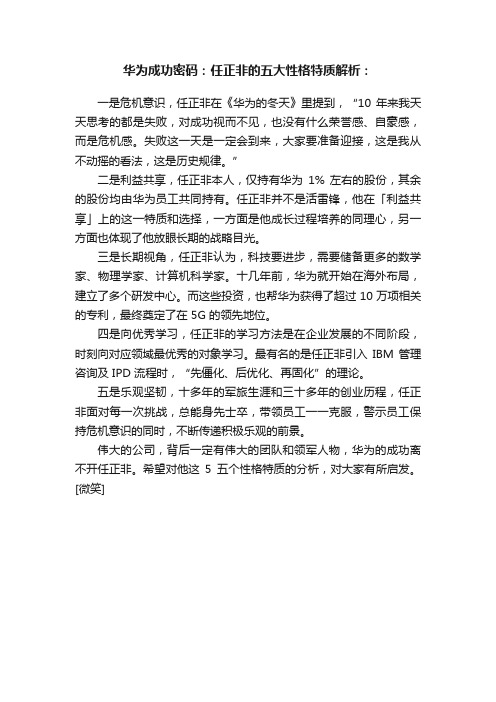 华为成功密码：任正非的五大性格特质解析：

一是危机意识，任正非在《华为的冬天》里提到，“10 年来我天天思考的都是失败，对成功视而不见，也没有什么荣誉感、自豪感，而是危机感。失败这一天是一定会到来，大家要准备迎接，这是我从不动摇的看法，这是历史规律。”

二是利益共享，任正非本人，仅持有华为 1% 左右的股份，其余的股份均由华为员工共同持有。任正非并不是活雷锋，他在「利益共享」上的这一特质和选择，一方面是他成长过程培养的同理心，另一方面也体现了他放眼长期的战略目光。

三是长期视角，任正非认为，科技要进步，需要储备更多的数学家、物理学家、计算机科学家。十几年前，华为就开始在海外布局，建立了多个研发中心。而这些投资，也帮华为获得了超过 10 万项相关的专利，最终奠定了在 5G 的领先地位。

四是向优秀学习，任正非的学习方法是在企业发展的不同阶段，时刻向对应领域最优秀的对象学习。最有名的是任正非引入 IBM 管理咨询及 IPD 流程时，“先僵化、后优化、再固化”的理论。

五是乐观坚韧，十多年的军旅生涯和三十多年的创业历程，任正非面对每一次挑战，总能身先士卒，带领员工一一克服，警示员工保持危机意识的同时，不断传递积极乐观的前景。

伟大的公司，背后一定有伟大的团队和领军人物，华为的成功离不开任正非。希望对他这 5 五个性格特质的分析，对大家有所启发。[微笑]